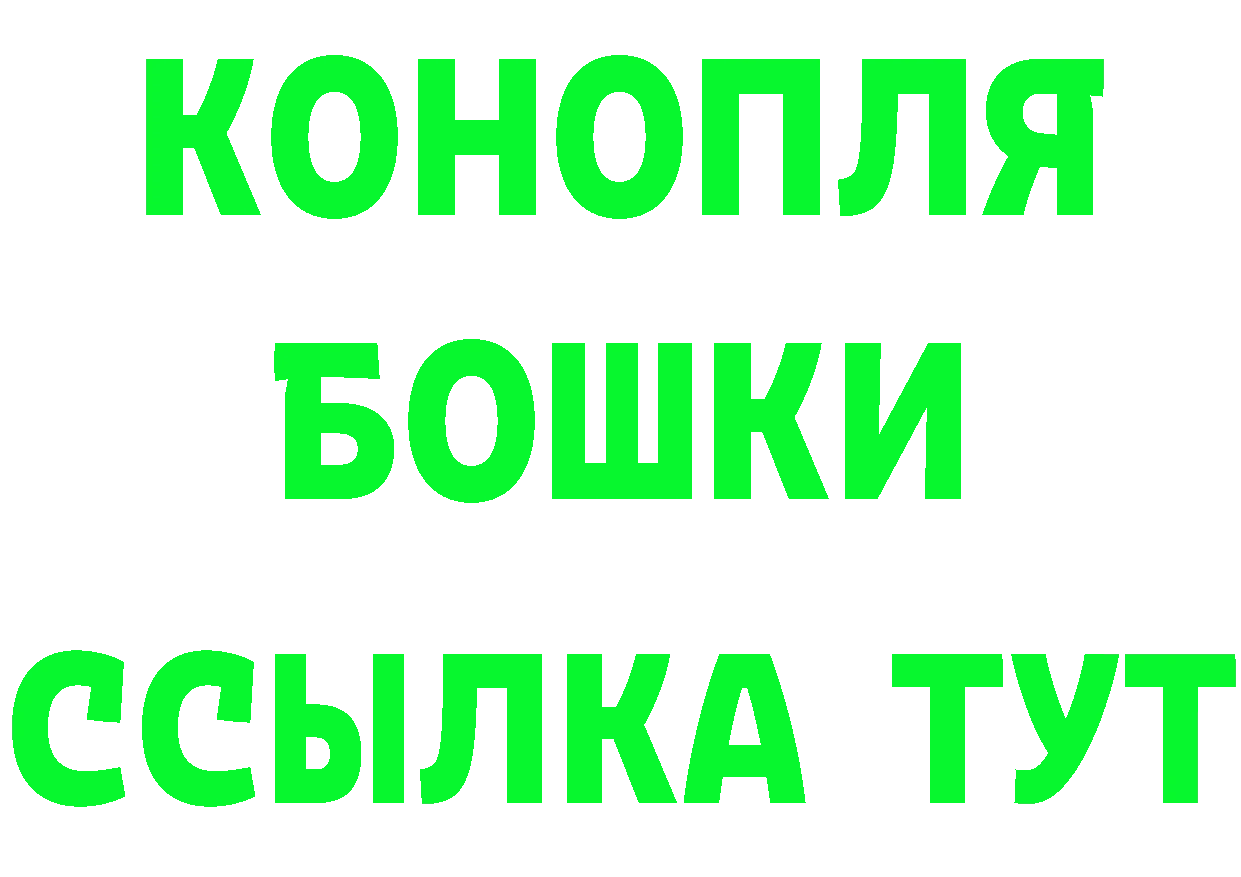 КОНОПЛЯ
БОШКИ
ССЫЛКА ТУТ